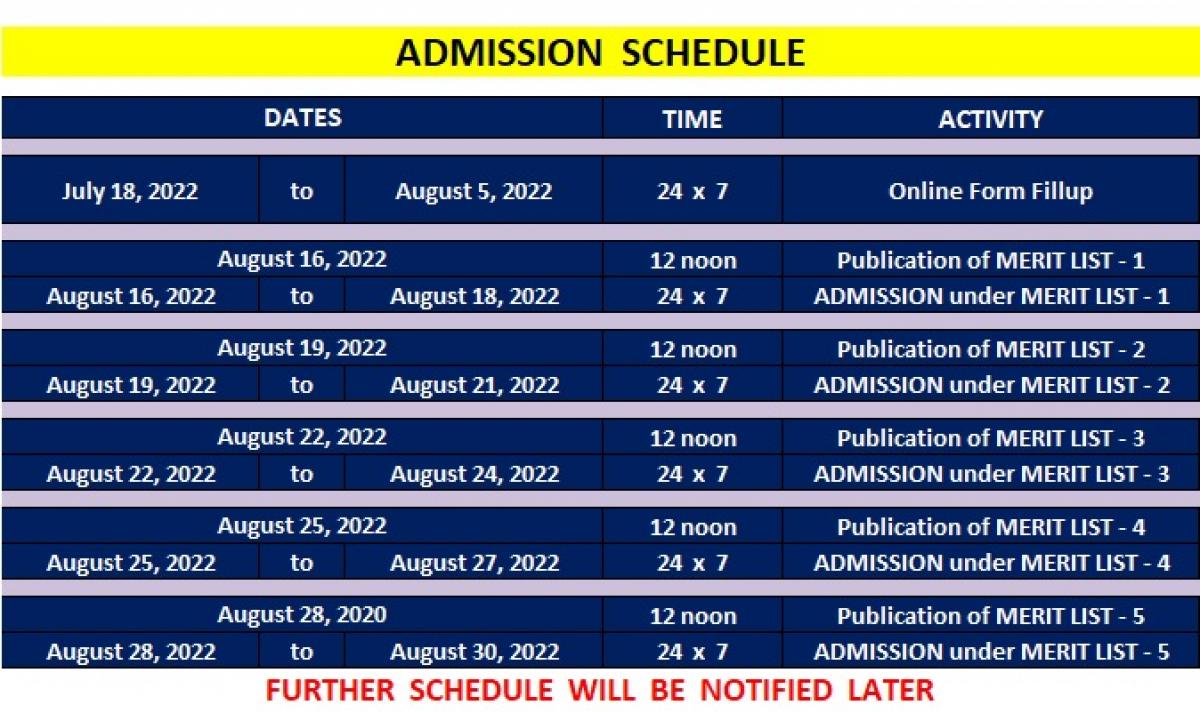 ADMISSION SCHEDULE

| DATES | | | TIME | ACTIVITY |
|---|---|---|---|---|
| July 18, 2022 | to | August 5, 2022 | 24 x 7 | Online Form Fillup |
| August 16, 2022 | | | 12 noon | Publication of MERIT LIST - 1 |
| August 16, 2022 | to | August 18, 2022 | 24 x 7 | ADMISSION under MERIT LIST - 1 |
| August 19, 2022 | | | 12 noon | Publication of MERIT LIST - 2 |
| August 19, 2022 | to | August 21, 2022 | 24 x 7 | ADMISSION under MERIT LIST - 2 |
| August 22, 2022 | | | 12 noon | Publication of MERIT LIST - 3 |
| August 22, 2022 | to | August 24, 2022 | 24 x 7 | ADMISSION under MERIT LIST - 3 |
| August 25, 2022 | | | 12 noon | Publication of MERIT LIST - 4 |
| August 25, 2022 | to | August 27, 2022 | 24 x 7 | ADMISSION under MERIT LIST - 4 |
| August 28, 2020 | | | 12 noon | Publication of MERIT LIST - 5 |
| August 28, 2022 | to | August 30, 2022 | 24 x 7 | ADMISSION under MERIT LIST - 5 |

FURTHER SCHEDULE WILL BE NOTIFIED LATER